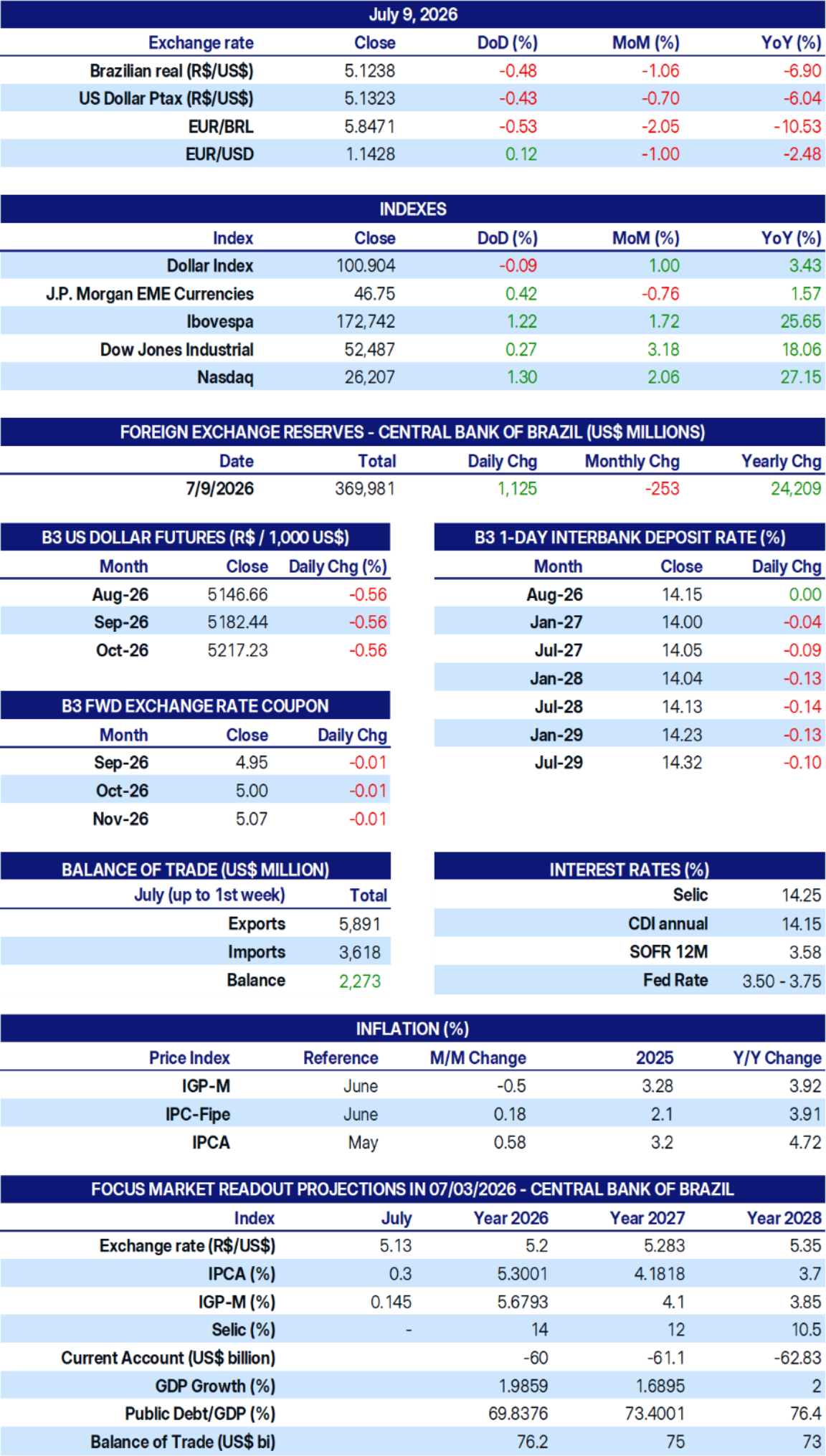 July 9, 2026

| Exchange rate | Close | DoD (%) | MoM (%) | YoY (%) |
|---|---|---|---|---|
| Brazilian real (R$/US$) | 5.1238 | -0.48 | -1.06 | -6.90 |
| US Dollar Ptax (R$/US$) | 5.1323 | -0.43 | -0.70 | -6.04 |
| EUR/BRL | 5.8471 | -0.53 | -2.05 | -10.53 |
| EUR/USD | 1.1428 | 0.12 | -1.00 | -2.48 |

INDEXES

| Index | Close | DoD (%) | MoM (%) | YoY (%) |
|---|---|---|---|---|
| Dollar Index | 100.904 | -0.09 | 1.00 | 3.43 |
| J.P. Morgan EME Currencies | 46.75 | 0.42 | -0.76 | 1.57 |
| Ibovespa | 172,742 | 1.22 | 1.72 | 25.65 |
| Dow Jones Industrial | 52,487 | 0.27 | 3.18 | 18.06 |
| Nasdaq | 26,207 | 1.30 | 2.06 | 27.15 |

FOREIGN EXCHANGE RESERVES - CENTRAL BANK OF BRAZIL (US$ MILLIONS)

| Date | Total | Daily Chg | Monthly Chg | Yearly Chg |
|---|---|---|---|---|
| 7/9/2026 | 369,981 | 1,125 | -253 | 24,209 |

B3 US DOLLAR FUTURES (R$ / 1,000 US$)

| Month | Close | Daily Chg (%) |
|---|---|---|
| Aug-26 | 5146.66 | -0.56 |
| Sep-26 | 5182.44 | -0.56 |
| Oct-26 | 5217.23 | -0.56 |

B3 FWD EXCHANGE RATE COUPON

| Month | Close | Daily Chg |
|---|---|---|
| Sep-26 | 4.95 | -0.01 |
| Oct-26 | 5.00 | -0.01 |
| Nov-26 | 5.07 | -0.01 |

B3 1-DAY INTERBANK DEPOSIT RATE (%)

| Month | Close | Daily Chg |
|---|---|---|
| Aug-26 | 14.15 | 0.00 |
| Jan-27 | 14.00 | -0.04 |
| Jul-27 | 14.05 | -0.09 |
| Jan-28 | 14.04 | -0.13 |
| Jul-28 | 14.13 | -0.14 |
| Jan-29 | 14.23 | -0.13 |
| Jul-29 | 14.32 | -0.10 |

BALANCE OF TRADE (US$ MILLION)

| July (up to 1st week) | Total |
|---|---|
| Exports | 5,891 |
| Imports | 3,618 |
| Balance | 2,273 |

INTEREST RATES (%)
Selic 14.25
CDI annual 14.15
SOFR 12M 3.58
Fed Rate 3.50 - 3.75

INFLATION (%)

| Price Index | Reference | M/M Change | 2025 | Y/Y Change |
|---|---|---|---|---|
| IGP-M | June | -0.5 | 3.28 | 3.92 |
| IPC-Fipe | June | 0.18 | 2.1 | 3.91 |
| IPCA | May | 0.58 | 3.2 | 4.72 |

FOCUS MARKET READOUT PROJECTIONS IN 07/03/2026 - CENTRAL BANK OF BRAZIL

| Index | July | Year 2026 | Year 2027 | Year 2028 |
|---|---|---|---|---|
| Exchange rate (R$/US$) | 5.13 | 5.2 | 5.283 | 5.35 |
| IPCA (%) | 0.3 | 5.3001 | 4.1818 | 3.7 |
| IGP-M (%) | 0.145 | 5.6793 | 4.1 | 3.85 |
| Selic (%) | - | 14 | 12 | 10.5 |
| Current Account (US$ billion) | | -60 | -61.1 | -62.83 |
| GDP Growth (%) | | 1.9859 | 1.6895 | 2 |
| Public Debt/GDP (%) | | 69.8376 | 73.4001 | 76.4 |
| Balance of Trade (US$ bi) | | 76.2 | 75 | 73 |